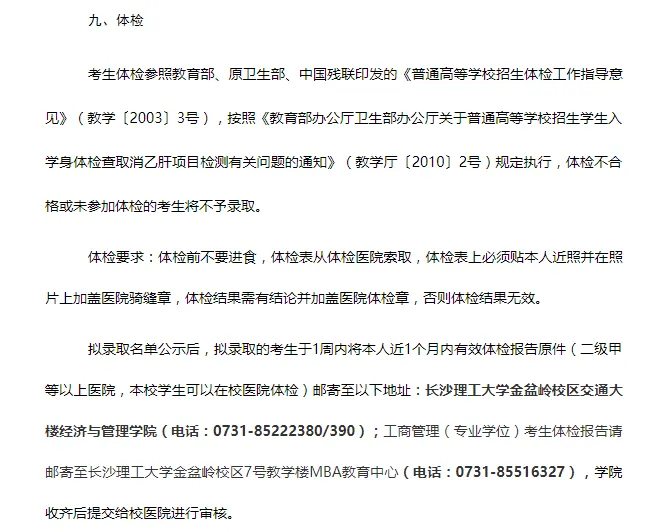 九、体检

考生体检参照教育部、原卫生部、中国残联印发的《普通高等学校招生体检工作指导意见》（教学〔2003〕3号），按照《教育部办公厅卫生部办公厅关于普通高等学校招生学生入学身体检查取消乙肝项目检测有关问题的通知》（教学厅〔2010〕2号）规定执行，体检不合格或未参加体检的考生将不予录取。

体检要求：体检前不要进食，体检表从体检医院索取，体检表上必须贴本人近照并在照片上加盖医院骑缝章，体检结果需有结论并加盖医院体检章，否则体检结果无效。

拟录取名单公示后，拟录取的考生于1周内将本人近1个月内有效体检报告原件（二级甲等以上医院，本校学生可以在校医院体检）邮寄至以下地址：长沙理工大学金盆岭校区交通大楼经济与管理学院（电话：0731-85222380/390）；工商管理（专业学位）考生体检报告请邮寄至长沙理工大学金盆岭校区7号教学楼MBA教育中心（电话：0731-85516327），学院收齐后提交给校医院进行审核。